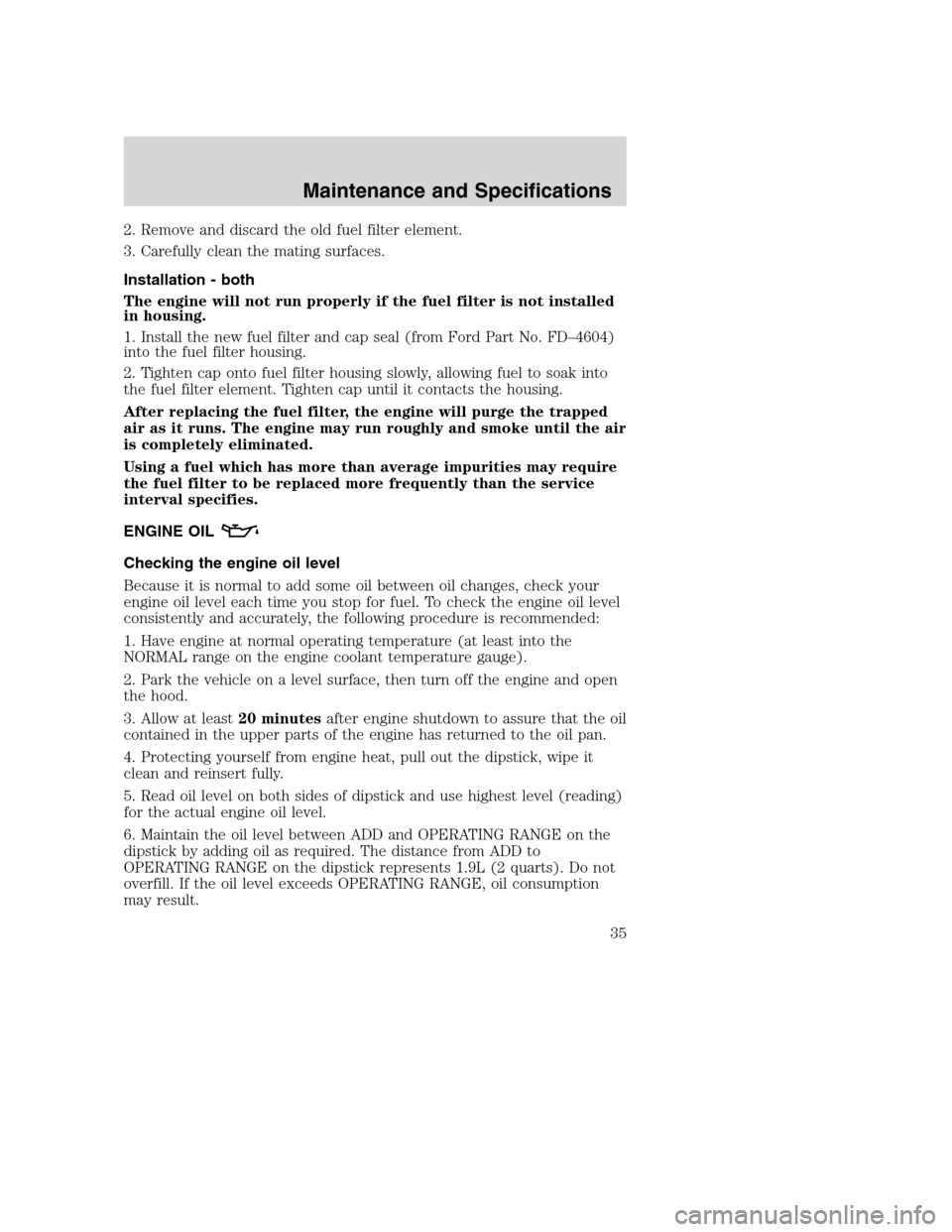 Maintenance and Specifications

2. Remove and discard the old fuel filter element.

3. Carefully clean the mating surfaces.

Installation - both

The engine will not run properly if the fuel filter is not installed in housing.

1. Install the new fuel filter and cap seal (from Ford Part No. FD–4604) into the fuel filter housing.

2. Tighten cap onto fuel filter housing slowly, allowing fuel to soak into the fuel filter element. Tighten cap until it contacts the housing.

After replacing the fuel filter, the engine will purge the trapped air as it runs. The engine may run roughly and smoke until the air is completely eliminated.

Using a fuel which has more than average impurities may require the fuel filter to be replaced more frequently than the service interval specifies.

ENGINE OIL

Checking the engine oil level

Because it is normal to add some oil between oil changes, check your engine oil level each time you stop for fuel. To check the engine oil level consistently and accurately, the following procedure is recommended:

1. Have engine at normal operating temperature (at least into the NORMAL range on the engine coolant temperature gauge).

2. Park the vehicle on a level surface, then turn off the engine and open the hood.

3. Allow at least 20 minutes after engine shutdown to assure that the oil contained in the upper parts of the engine has returned to the oil pan.

4. Protecting yourself from engine heat, pull out the dipstick, wipe it clean and reinsert fully.

5. Read oil level on both sides of dipstick and use highest level (reading) for the actual engine oil level.

6. Maintain the oil level between ADD and OPERATING RANGE on the dipstick by adding oil as required. The distance from ADD to OPERATING RANGE on the dipstick represents 1.9L (2 quarts). Do not overfill. If the oil level exceeds OPERATING RANGE, oil consumption may result.

35

carmanualsonline.info